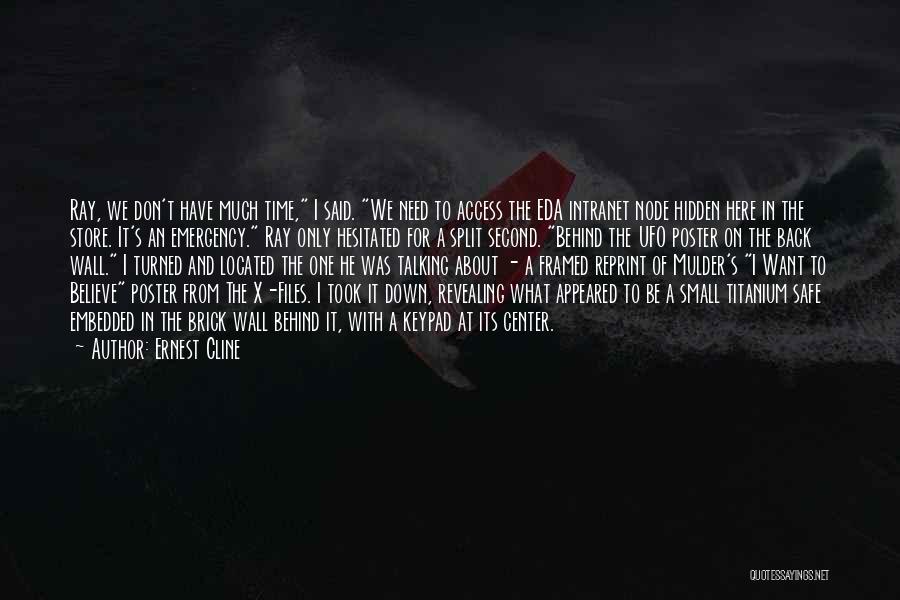 Ray, we don't have much time," I said. "We need to access the EDA intranet node hidden here in the store. It's an emergency." Ray only hesitated for a split second. "Behind the UFO poster on the back wall." I turned and located the one he was talking about - a framed reprint of Mulder's "I Want to Believe" poster from The X-Files. I took it down, revealing what appeared to be a small titanium safe embedded in the brick wall behind it, with a keypad at its center.

~ Author: Ernest Cline

QUOTESSAYINGS.NET